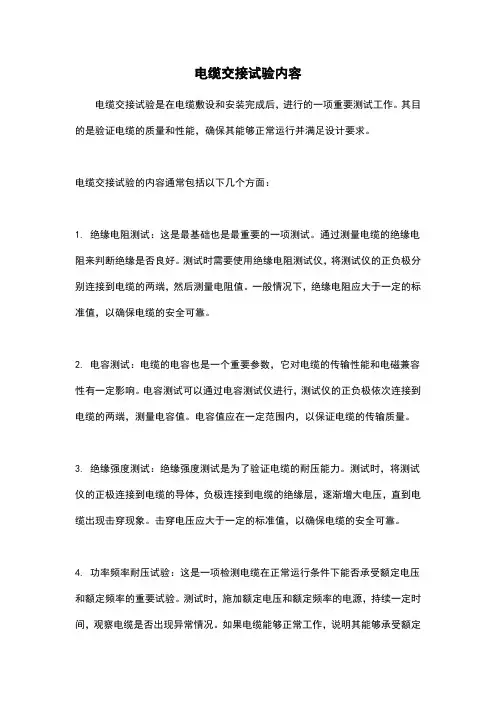 电缆交接试验内容

电缆交接试验是在电缆敷设和安装完成后，进行的一项重要测试工作。其目的是验证电缆的质量和性能，确保其能够正常运行并满足设计要求。

电缆交接试验的内容通常包括以下几个方面：

1. 绝缘电阻测试：这是最基础也是最重要的一项测试。通过测量电缆的绝缘电阻来判断绝缘是否良好。测试时需要使用绝缘电阻测试仪，将测试仪的正负极分别连接到电缆的两端，然后测量电阻值。一般情况下，绝缘电阻应大于一定的标准值，以确保电缆的安全可靠。

2. 电容测试：电缆的电容也是一个重要参数，它对电缆的传输性能和电磁兼容性有一定影响。电容测试可以通过电容测试仪进行，测试仪的正负极依次连接到电缆的两端，测量电容值。电容值应在一定范围内，以保证电缆的传输质量。

3. 绝缘强度测试：绝缘强度测试是为了验证电缆的耐压能力。测试时，将测试仪的正极连接到电缆的导体，负极连接到电缆的绝缘层，逐渐增大电压，直到电缆出现击穿现象。击穿电压应大于一定的标准值，以确保电缆的安全可靠。

4. 功率频率耐压试验：这是一项检测电缆在正常运行条件下能否承受额定电压和额定频率的重要试验。测试时，施加额定电压和额定频率的电源，持续一定时间，观察电缆是否出现异常情况。如果电缆能够正常工作，说明其能够承受额定